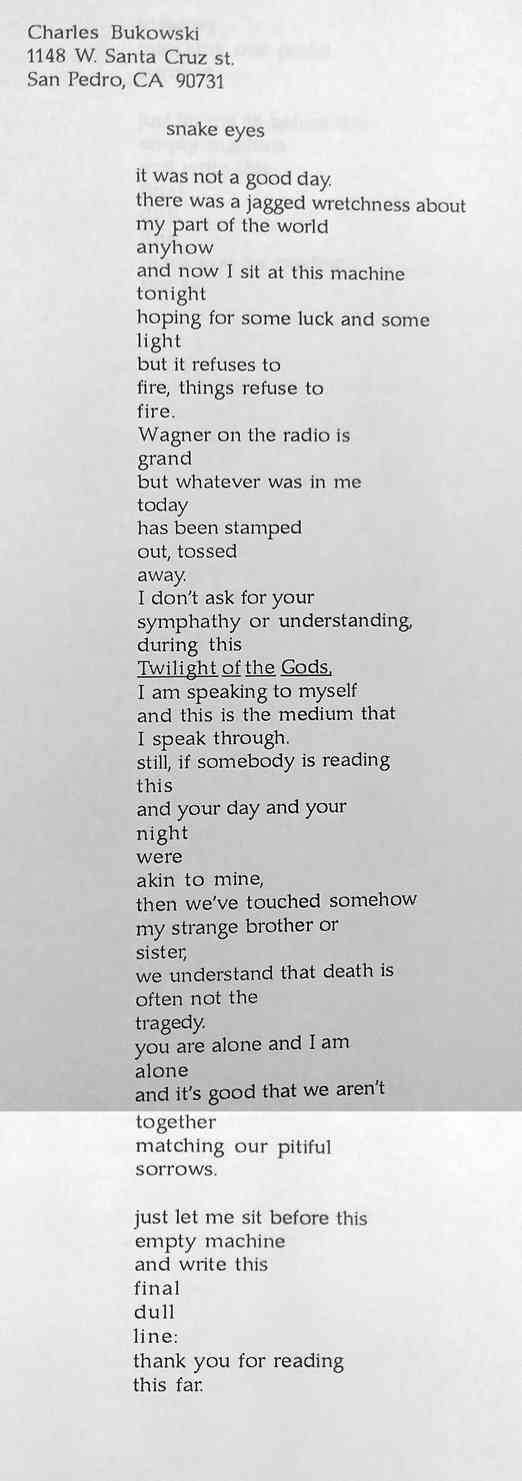 Charles Bukowski
1148 W. Santa Cruz st.
San Pedro, CA 90731

snake eyes

it was not a good day.
there was a jagged wretchness about
my part of the world
anyhow
and now I sit at this machine
tonight
hoping for some luck and some
light
but it refuses to
fire, things refuse to
fire.
Wagner on the radio is
grand
but whatever was in me
today
has been stamped
out, tossed
away.
I don't ask for your
symphathy or understanding,
during this
Twilight of the Gods,
I am speaking to myself
and this is the medium that
I speak through.
still, if somebody is reading
this
and your day and your
night
were
akin to mine,
then we've touched somehow
my strange brother or
sister,
we understand that death is
often not the
tragedy.
you are alone and I am
alone
and it's good that we aren't
together
matching our pitiful
sorrows.

just let me sit before this
empty machine
and write this
final
dull
line:
thank you for reading
this far.